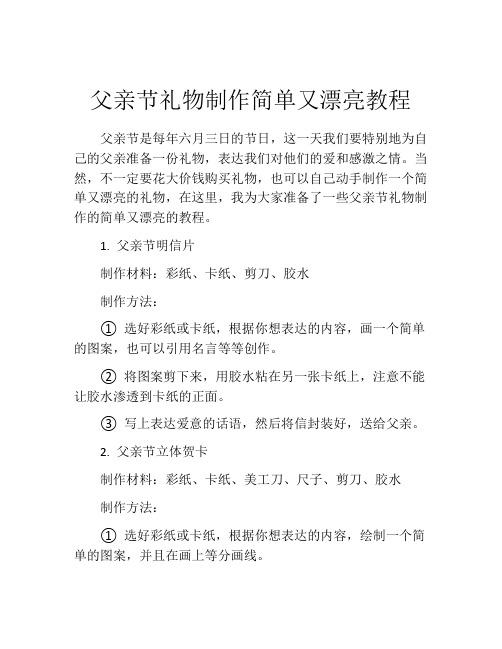 父亲节礼物制作简单又漂亮教程

父亲节是每年六月三日的节日，这一天我们要特别地为自己的父亲准备一份礼物，表达我们对他们的爱和感激之情。当然，不一定要花大价钱购买礼物，也可以自己动手制作一个简单又漂亮的礼物，在这里，我为大家准备了一些父亲节礼物制作的简单又漂亮的教程。

1. 父亲节明信片

制作材料：彩纸、卡纸、剪刀、胶水

制作方法：

① 选好彩纸或卡纸，根据你想表达的内容，画一个简单的图案，也可以引用名言等等创作。

② 将图案剪下来，用胶水粘在另一张卡纸上，注意不能让胶水渗透到卡纸的正面。

③ 写上表达爱意的话语，然后将信封装好，送给父亲。

2. 父亲节立体贺卡

制作材料：彩纸、卡纸、美工刀、尺子、剪刀、胶水

制作方法：

① 选好彩纸或卡纸，根据你想表达的内容，绘制一个简单的图案，并且在画上等分画线。